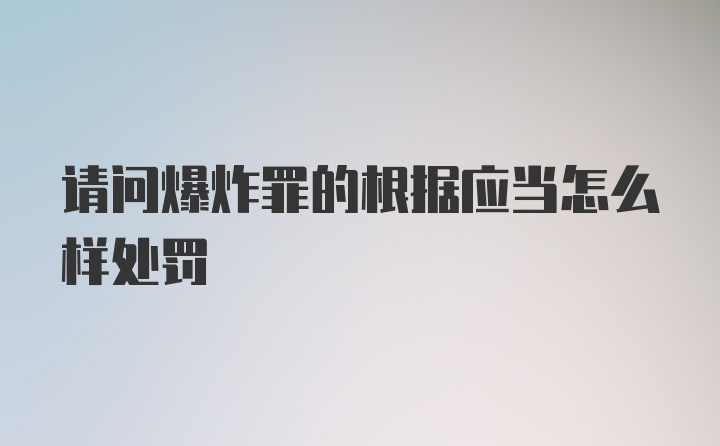 请问爆炸罪的根据应当怎么样处罚